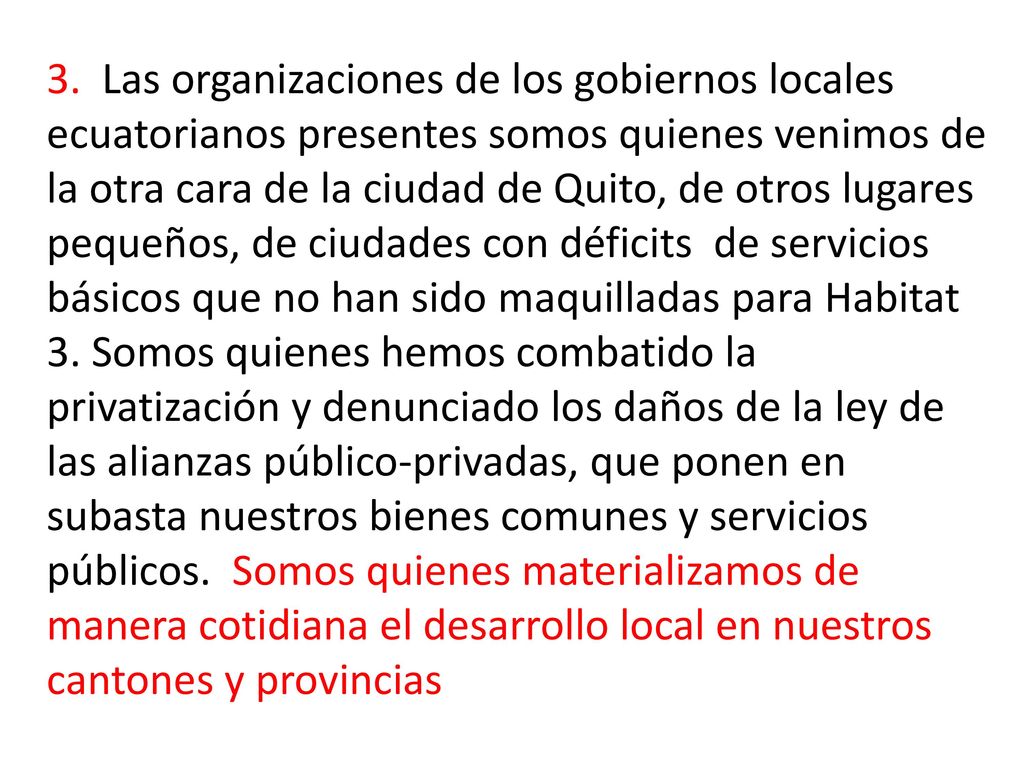 3. Las organizaciones de los gobiernos locales ecuatorianos presentes somos quienes venimos de la otra cara de la ciudad de Quito, de otros lugares pequeños, de ciudades con déficits de servicios básicos que no han sido maquilladas para Habitat 3. Somos quienes hemos combatido la privatización y denunciado los daños de la ley de las alianzas público-privadas, que ponen en subasta nuestros bienes comunes y servicios públicos. Somos quienes materializamos de manera cotidiana el desarrollo local en nuestros cantones y provincias